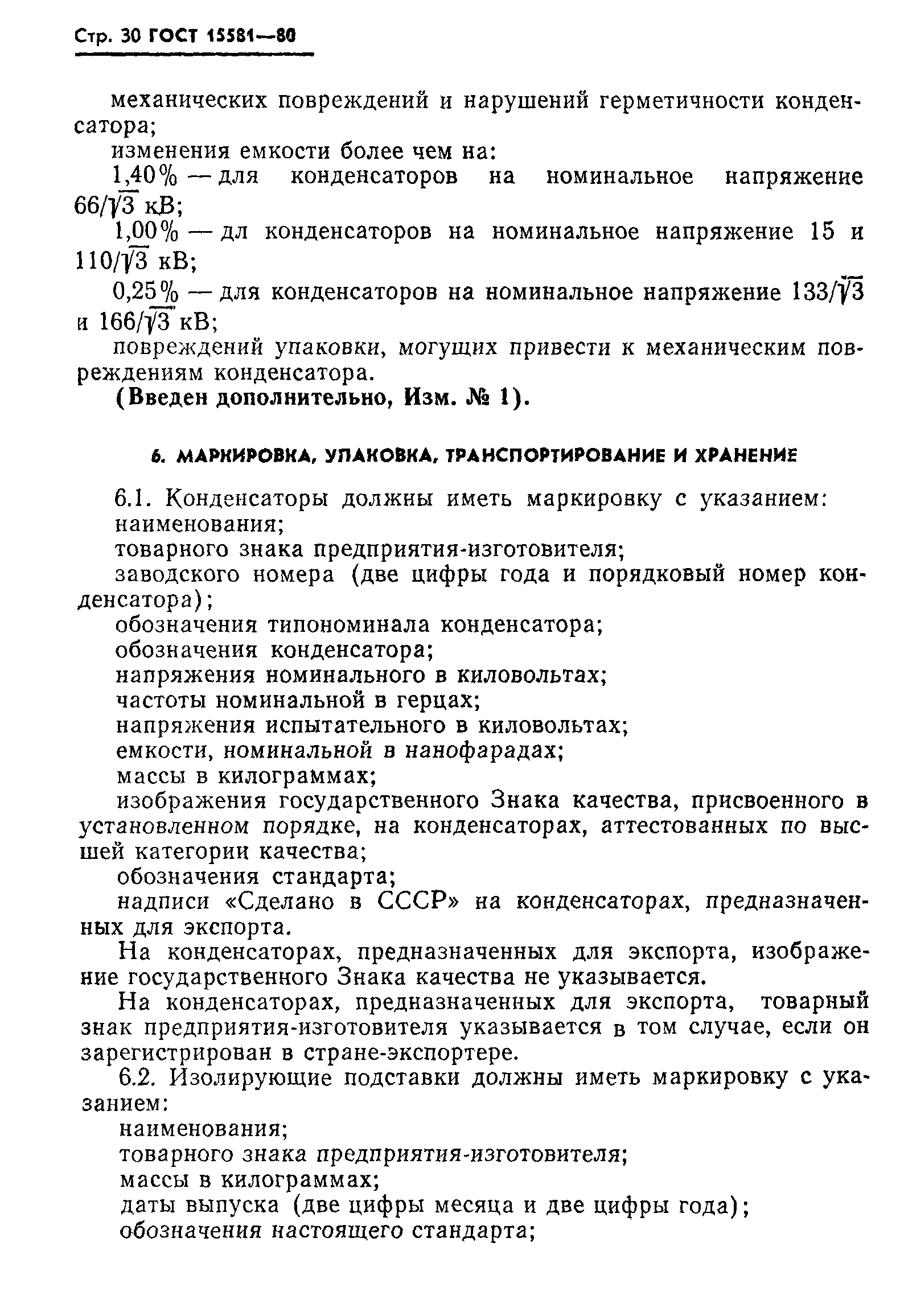 Стр. 30 ГОСТ 15581—80

механических повреждений и нарушений герметичности конденсатора;

изменения емкости более чем на:

1,40% — для конденсаторов на номинальное напряжение $66/\sqrt{3}$ кВ;

1,00% — дл конденсаторов на номинальное напряжение 15 и $110/\sqrt{3}$ кВ;

0,25% — для конденсаторов на номинальное напряжение $133/\sqrt{3}$ и $166/\sqrt{3}$ кВ;

повреждений упаковки, могущих привести к механическим повреждениям конденсатора.

(Введен дополнительно, Изм. № 1).

6. МАРКИРОВКА, УПАКОВКА, ТРАНСПОРТИРОВАНИЕ И ХРАНЕНИЕ

6.1. Конденсаторы должны иметь маркировку с указанием:

наименования;

товарного знака предприятия-изготовителя;

заводского номера (две цифры года и порядковый номер конденсатора);

обозначения типономинала конденсатора;

обозначения конденсатора;

напряжения номинального в киловольтах;

частоты номинальной в герцах;

напряжения испытательного в киловольтах;

емкости, номинальной в нанофарадах;

массы в килограммах;

изображения государственного Знака качества, присвоенного в установленном порядке, на конденсаторах, аттестованных по высшей категории качества;

обозначения стандарта;

надписи «Сделано в СССР» на конденсаторах, предназначенных для экспорта.

На конденсаторах, предназначенных для экспорта, изображение государственного Знака качества не указывается.

На конденсаторах, предназначенных для экспорта, товарный знак предприятия-изготовителя указывается в том случае, если он зарегистрирован в стране-экспортере.

6.2. Изолирующие подставки должны иметь маркировку с указанием:

наименования;

товарного знака предприятия-изготовителя;

массы в килограммах;

даты выпуска (две цифры месяца и две цифры года);

обозначения настоящего стандарта;